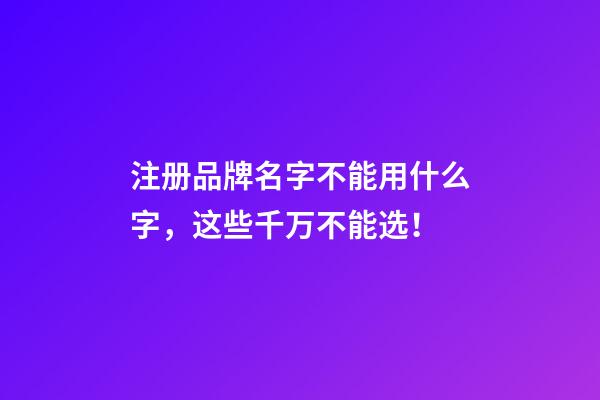 注册品牌名字不能用什么字，这些千万不能选！